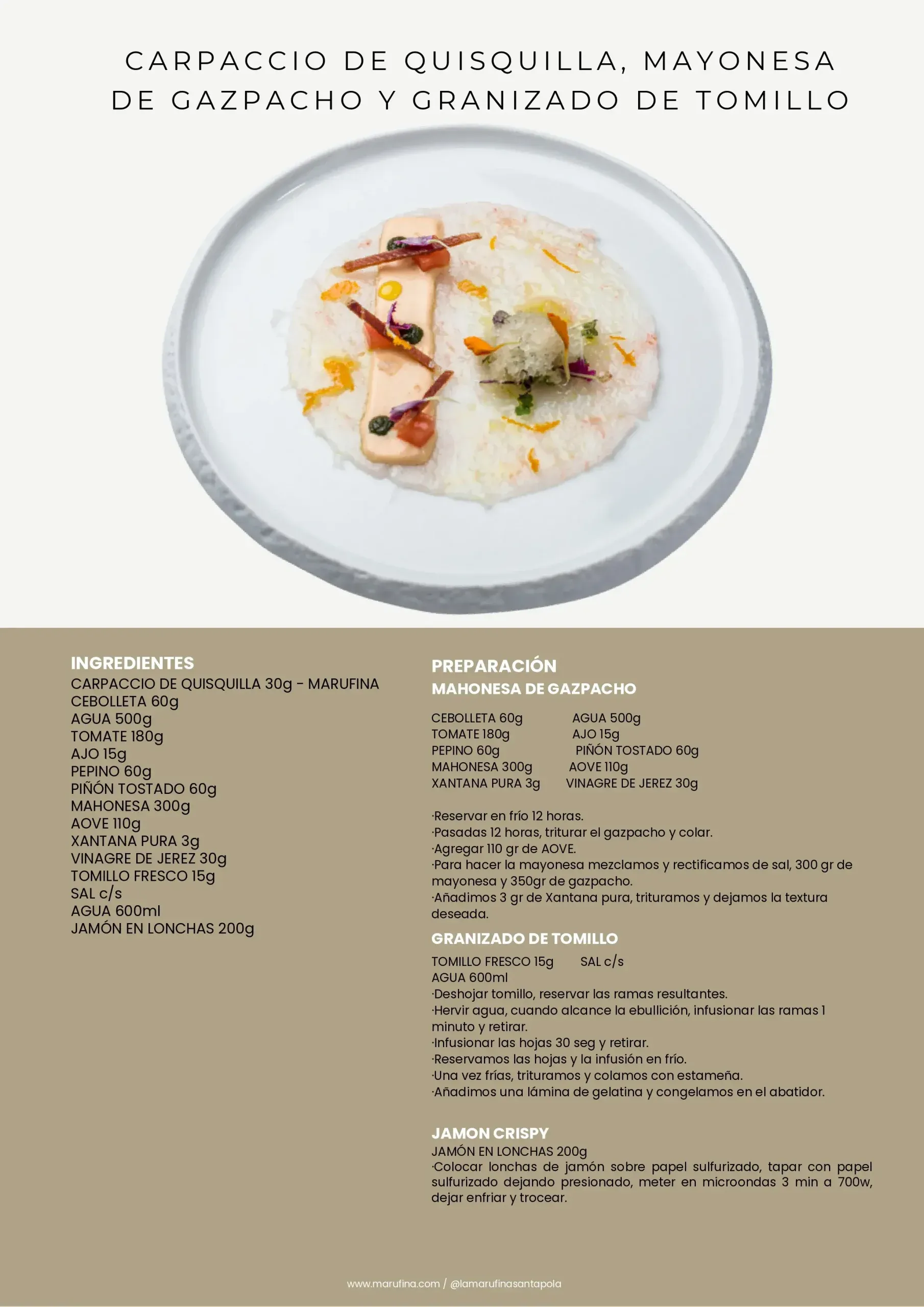 CARPACCIO DE QUISQUILLA, MAYONESA DE GAZPACHO Y GRANIZADO DE TOMILLO

INGREDIENTES
CARPACCIO DE QUISQUILLA 30g - MARUFINA
CEBOLLETA 60g
AGUA 500g
TOMATE 180g
AJO 15g
PEPINO 60g
PIÑÓN TOSTADO 60g
MAHONESA 300g
AOVE 110g
XANTANA PURA 3g
VINAGRE DE JEREZ 30g
TOMILLO FRESCO 15g
SAL c/s
AGUA 600ml
JAMÓN EN LONCHAS 200g

PREPARACIÓN
MAHONESA DE GAZPACHO

CEBOLLETA 60g AGUA 500g
TOMATE 180g AJO 15g
PEPINO 60g PIÑÓN TOSTADO 60g
MAHONESA 300g AOVE 110g
XANTANA PURA 3g VINAGRE DE JEREZ 30g

·Reservar en frío 12 horas.
·Pasadas 12 horas, triturar el gazpacho y colar.
·Agregar 110 gr de AOVE.
·Para hacer la mayonesa mezclamos y rectificamos de sal, 300 gr de mayonesa y 350gr de gazpacho.
·Añadimos 3 gr de Xantana pura, trituramos y dejamos la textura deseada.

GRANIZADO DE TOMILLO
TOMILLO FRESCO 15g SAL c/s
AGUA 600ml
·Deshojar tomillo, reservar las ramas resultantes.
·Hervir agua, cuando alcance la ebullición, infusionar las ramas 1 minuto y retirar.
·Infusionar las hojas 30 seg y retirar.
·Reservamos las hojas y la infusión en frío.
·Una vez frías, trituramos y colamos con estameña.
·Añadimos una lámina de gelatina y congelamos en el abatidor.

JAMON CRISPY
JAMÓN EN LONCHAS 200g
·Colocar lonchas de jamón sobre papel sulfurizado, tapar con papel sulfurizado dejando presionado, meter en microondas 3 min a 700w, dejar enfriar y trocear.

www.marufina.com / @lamarufinasantapola